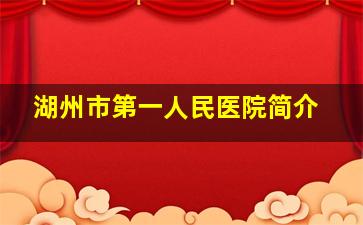 湖州市第一人民医院简介